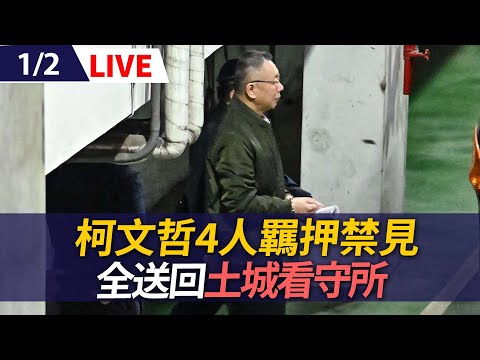 1/2 LIVE

柯文哲4人羈押禁見
全送回土城看守所